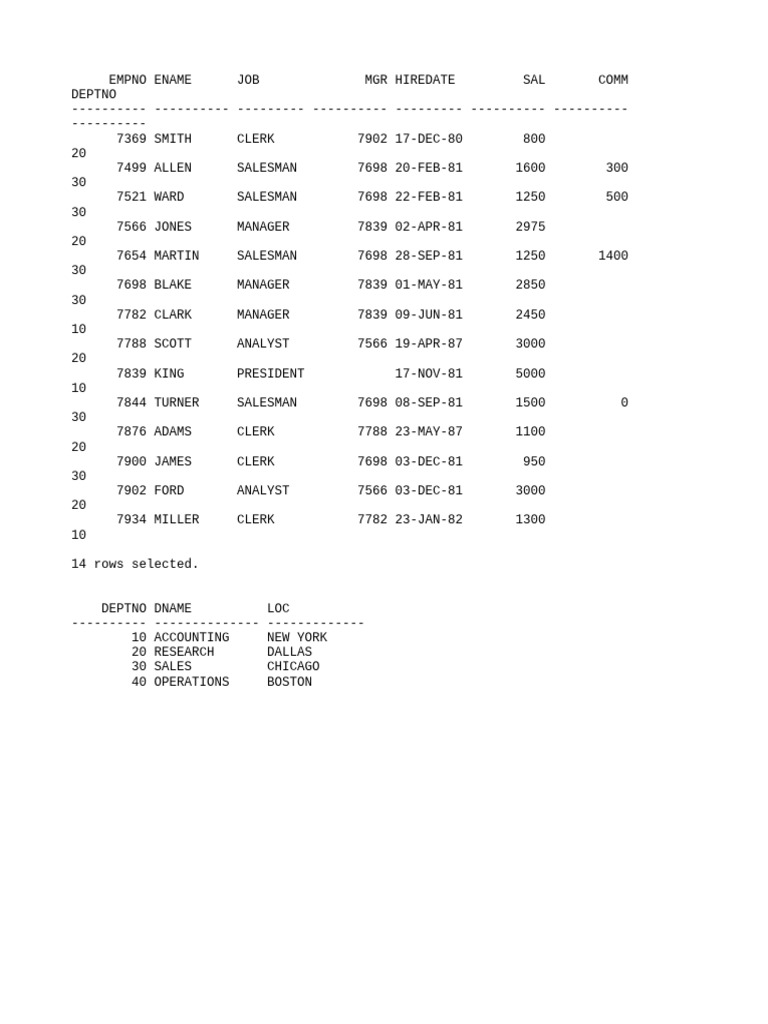 | EMPNO | ENAME | JOB | MGR | HIREDATE | SAL | COMM | DEPTNO |
|---|---|---|---|---|---|---|---|
| 7369 | SMITH | CLERK | 7902 | 17-DEC-80 | 800 | | 20 |
| 7499 | ALLEN | SALESMAN | 7698 | 20-FEB-81 | 1600 | 300 | 30 |
| 7521 | WARD | SALESMAN | 7698 | 22-FEB-81 | 1250 | 500 | 30 |
| 7566 | JONES | MANAGER | 7839 | 02-APR-81 | 2975 | | 20 |
| 7654 | MARTIN | SALESMAN | 7698 | 28-SEP-81 | 1250 | 1400 | 30 |
| 7698 | BLAKE | MANAGER | 7839 | 01-MAY-81 | 2850 | | 30 |
| 7782 | CLARK | MANAGER | 7839 | 09-JUN-81 | 2450 | | 10 |
| 7788 | SCOTT | ANALYST | 7566 | 19-APR-87 | 3000 | | 20 |
| 7839 | KING | PRESIDENT | | 17-NOV-81 | 5000 | | 10 |
| 7844 | TURNER | SALESMAN | 7698 | 08-SEP-81 | 1500 | 0 | 30 |
| 7876 | ADAMS | CLERK | 7788 | 23-MAY-87 | 1100 | | 20 |
| 7900 | JAMES | CLERK | 7698 | 03-DEC-81 | 950 | | 30 |
| 7902 | FORD | ANALYST | 7566 | 03-DEC-81 | 3000 | | 20 |
| 7934 | MILLER | CLERK | 7782 | 23-JAN-82 | 1300 | | 10 |

14 rows selected.

| DEPTNO | DNAME | LOC |
|---|---|---|
| 10 | ACCOUNTING | NEW YORK |
| 20 | RESEARCH | DALLAS |
| 30 | SALES | CHICAGO |
| 40 | OPERATIONS | BOSTON |